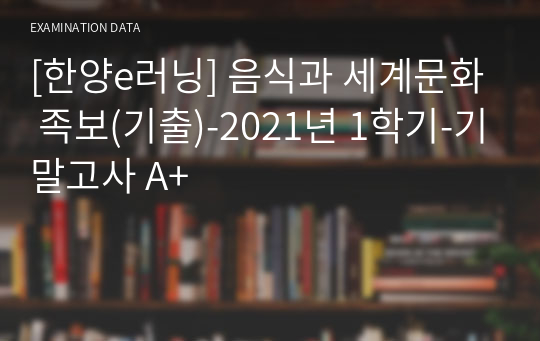 EXAMINATION DATA

[한양e러닝] 음식과 세계문화 족보(기출)-2021년 1학기-기말고사 A+